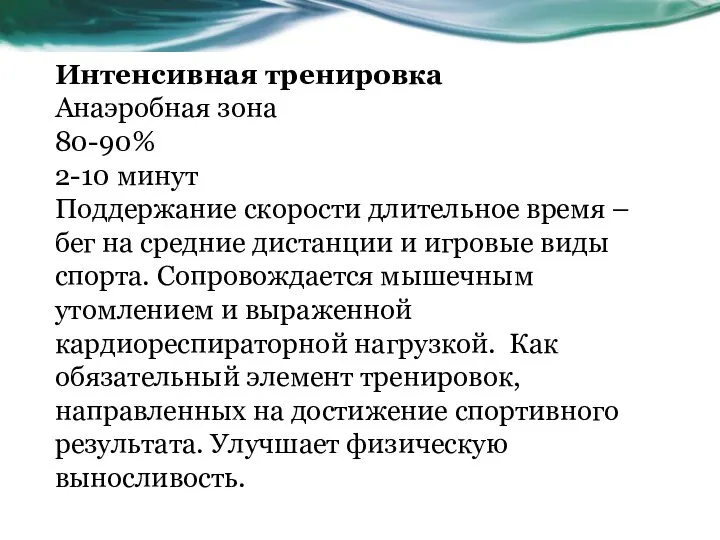 Интенсивная тренировка
Анаэробная зона
80-90%
2-10 минут
Поддержание скорости длительное время – бег на средние дистанции и игровые виды спорта. Сопровождается мышечным утомлением и выраженной кардиореспираторной нагрузкой. Как обязательный элемент тренировок, направленных на достижение спортивного результата. Улучшает физическую выносливость.